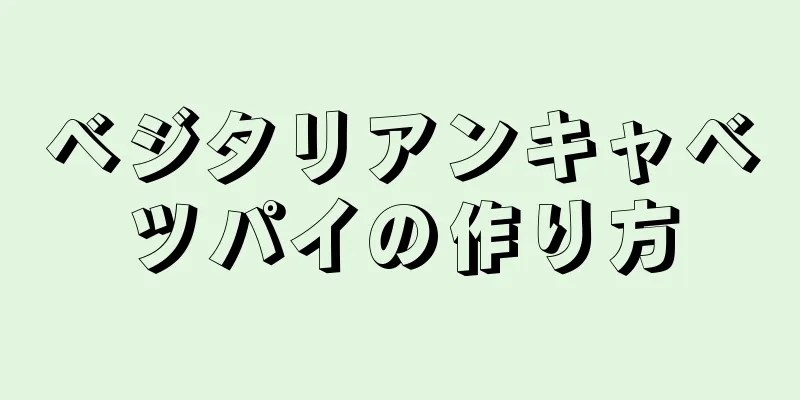 ベジタリアンキャベツパイの作り方